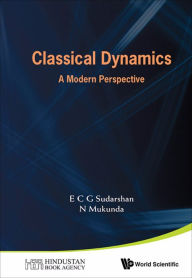 Classical Dynamics
A Modern Perspective

E C G Sudarshan
N Mukunda

HINDUSTAN BOOK AGENCY

World Scientific